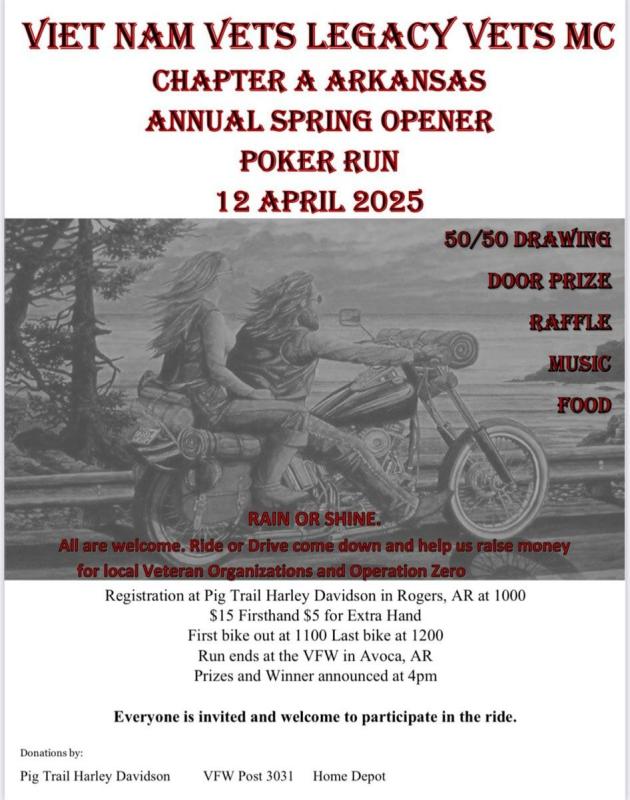 VIET NAM VETS LEGACY VETS MC
CHAPTER A ARKANSAS
ANNUAL SPRING OPENER
POKER RUN
12 APRIL 2025

50/50 DRAWING
DOOR PRIZE
RAFFLE
MUSIC
FOOD

RAIN OR SHINE.
All are welcome. Ride or Drive come down and help us raise money for local Veteran Organizations and Operation Zero

Registration at Pig Trail Harley Davidson in Rogers, AR at 1000
$15 Firsthand $5 for Extra Hand
First bike out at 1100 Last bike at 1200
Run ends at the VFW in Avoca, AR
Prizes and Winner announced at 4pm

Everyone is invited and welcome to participate in the ride.

Donations by:

Pig Trail Harley Davidson VFW Post 3031 Home Depot